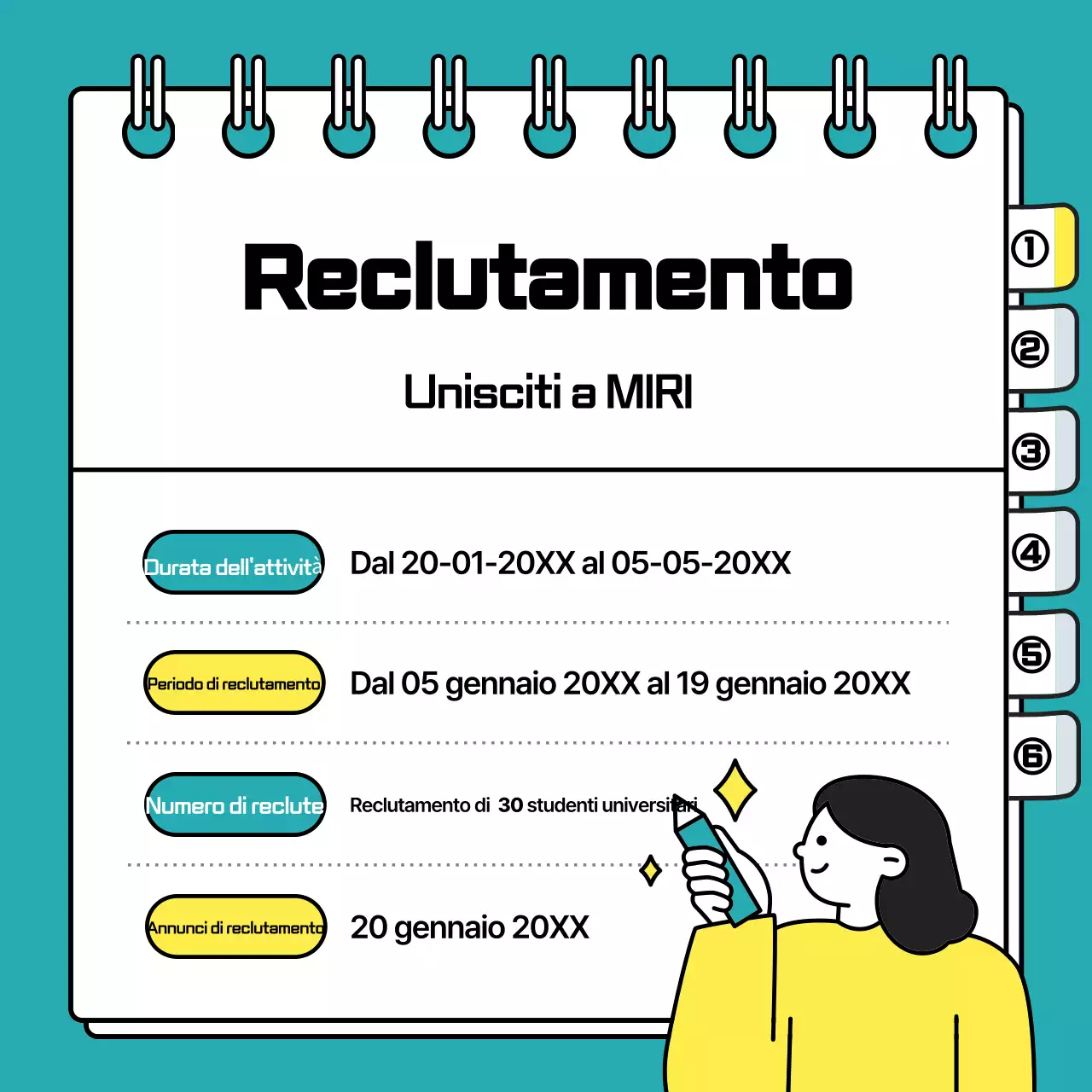 Reclutamento

Unisciti a MIRI

Durata dell'attività Dal 20-01-20XX al 05-05-20XX

Periodo di reclutamento Dal 05 gennaio 20XX al 19 gennaio 20XX

Numero di reclute Reclutamento di 30 studenti universitari

Annunci di reclutamento 20 gennaio 20XX

①
②
③
④
⑤
⑥